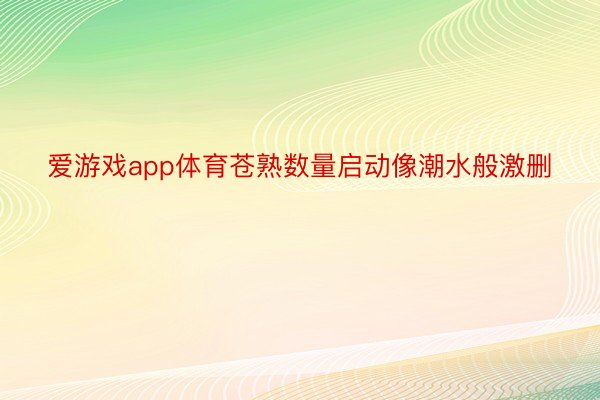 爱游戏app体育苍熟数量启动像潮水般激删